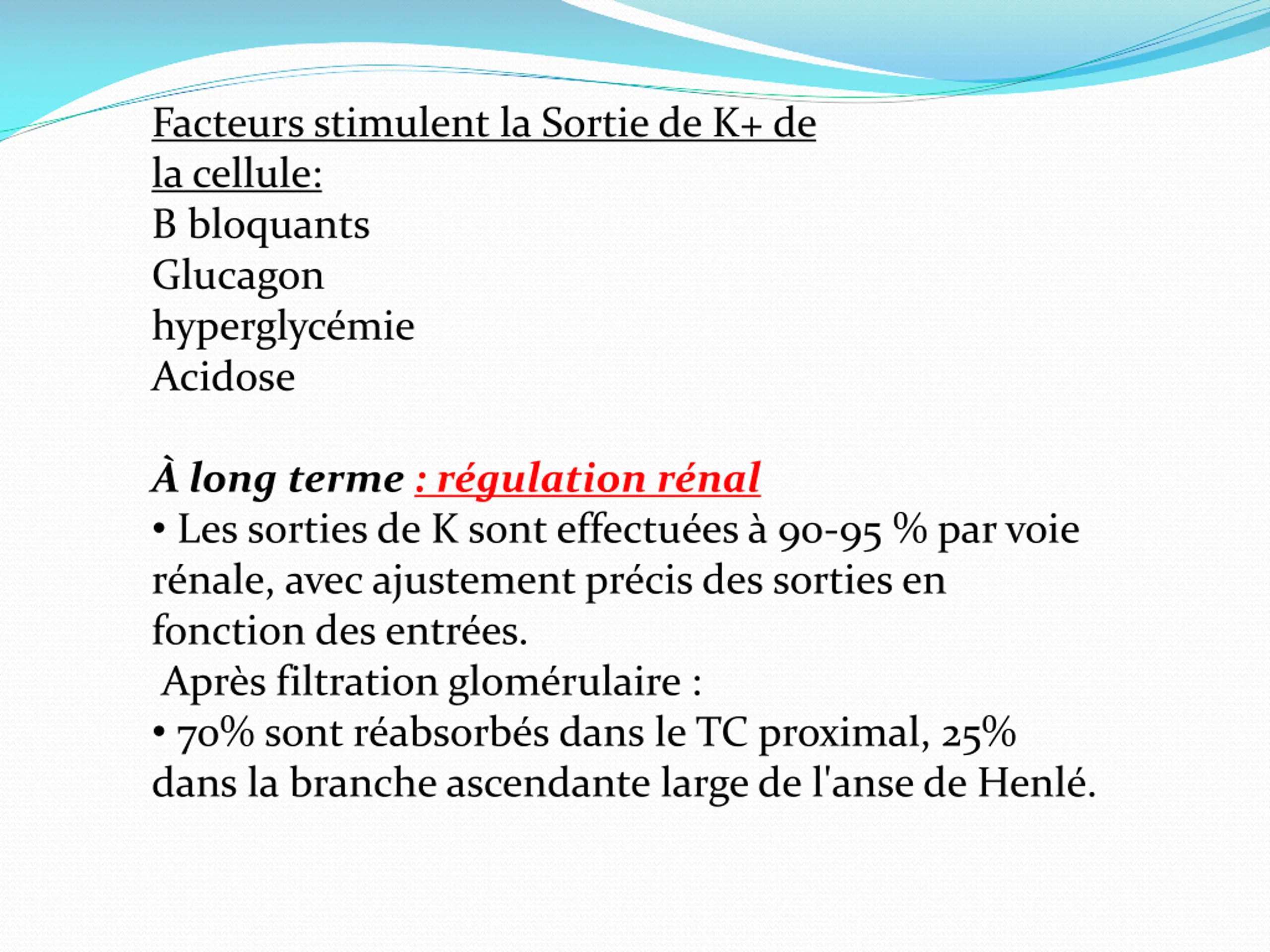 Facteurs stimulent la Sortie de K+ de la cellule:
B bloquants
Glucagon
hyperglycémie
Acidose

À long terme : régulation rénal
• Les sorties de K sont effectuées à 90-95 % par voie rénale, avec ajustement précis des sorties en fonction des entrées.
Après filtration glomérulaire :
• 70% sont réabsorbés dans le TC proximal, 25% dans la branche ascendante large de l'anse de Henlé.